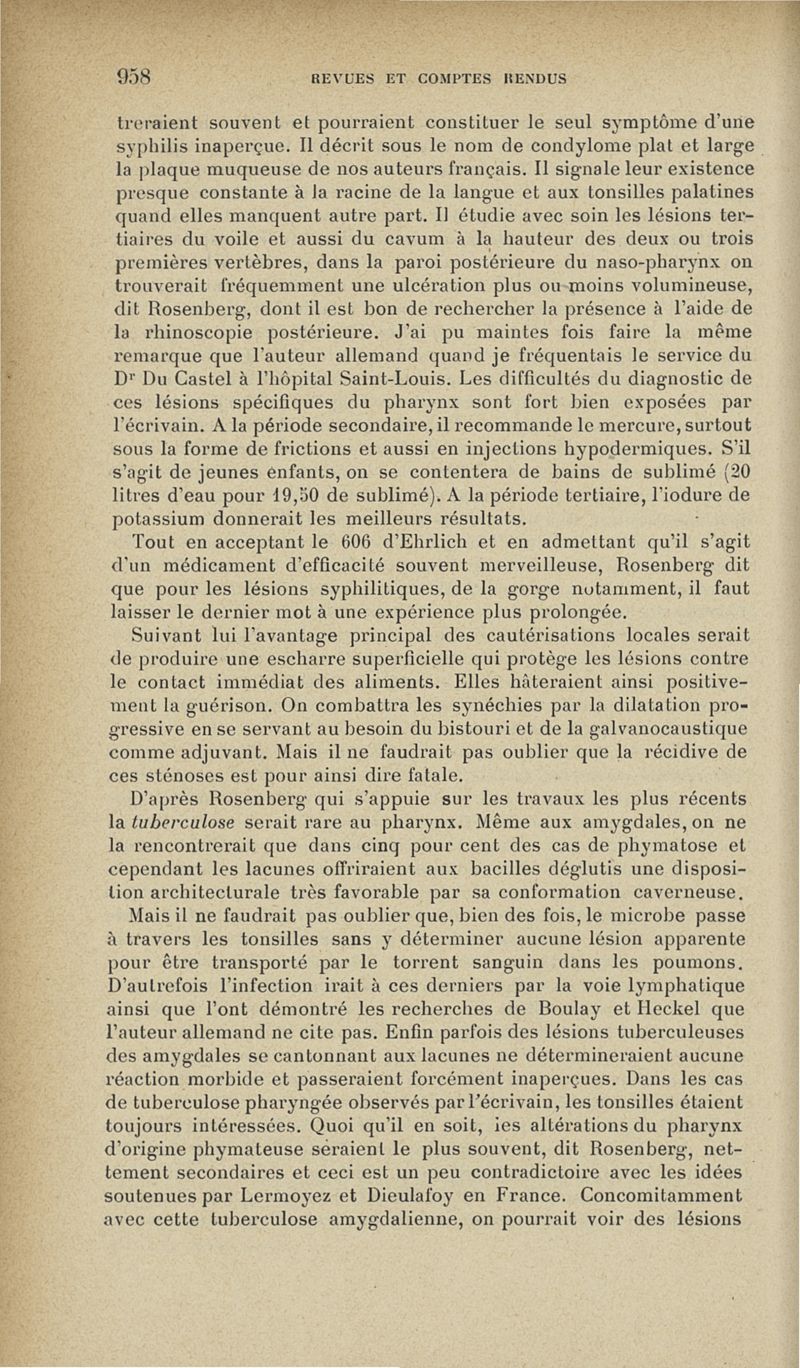 958 REVUES ET COMPTES RENDUS

treraient souvent et pourraient constituer le seul symptôme d'une syphilis inaperçue. Il décrit sous le nom de condylome plat et large la plaque muqueuse de nos auteurs français. Il signale leur existence presque constante à la racine de la langue et aux tonsilles palatines quand elles manquent autre part. Il étudie avec soin les lésions tertiaires du voile et aussi du cavum à la hauteur des deux ou trois premières vertèbres, dans la paroi postérieure du naso-pharynx on trouverait fréquemment une ulcération plus ou moins volumineuse, dit Rosenberg, dont il est bon de rechercher la présence à l'aide de la rhinoscopie postérieure. J'ai pu maintes fois faire la même remarque que l'auteur allemand quand je fréquentais le service du Dr Du Castel à l'hôpital Saint-Louis. Les difficultés du diagnostic de ces lésions spécifiques du pharynx sont fort bien exposées par l'écrivain. A la période secondaire, il recommande le mercure, surtout sous la forme de frictions et aussi en injections hypodermiques. S'il s'agit de jeunes enfants, on se contentera de bains de sublimé (20 litres d'eau pour 19,50 de sublimé). A la période tertiaire, l'iodure de potassium donnerait les meilleurs résultats.

Tout en acceptant le 606 d'Ehrlich et en admettant qu'il s'agit d'un médicament d'efficacité souvent merveilleuse, Rosenberg dit que pour les lésions syphilitiques, de la gorge notamment, il faut laisser le dernier mot à une expérience plus prolongée.

Suivant lui l'avantage principal des cautérisations locales serait de produire une escharre superficielle qui protège les lésions contre le contact immédiat des aliments. Elles hâteraient ainsi positivement la guérison. On combattra les synéchies par la dilatation progressive en se servant au besoin du bistouri et de la galvanocaustique comme adjuvant. Mais il ne faudrait pas oublier que la récidive de ces sténoses est pour ainsi dire fatale.

D'après Rosenberg qui s'appuie sur les travaux les plus récents la tuberculose serait rare au pharynx. Même aux amygdales, on ne la rencontrerait que dans cinq pour cent des cas de phymatose et cependant les lacunes offriraient aux bacilles déglutis une disposition architecturale très favorable par sa conformation caverneuse. Mais il ne faudrait pas oublier que, bien des fois, le microbe passe à travers les tonsilles sans y déterminer aucune lésion apparente pour être transporté par le torrent sanguin dans les poumons. D'autrefois l'infection irait à ces derniers par la voie lymphatique ainsi que l'ont démontré les recherches de Boulay et Heckel que l'auteur allemand ne cite pas. Enfin parfois des lésions tuberculeuses des amygdales se cantonnant aux lacunes ne détermineraient aucune réaction morbide et passeraient forcément inaperçues. Dans les cas de tuberculose pharyngée observés par l'écrivain, les tonsilles étaient toujours intéressées. Quoi qu'il en soit, les altérations du pharynx d'origine phymateuse seraient le plus souvent, dit Rosenberg, nettement secondaires et ceci est un peu contradictoire avec les idées soutenues par Lermoyez et Dieulafoy en France. Concomitamment avec cette tuberculose amygdalienne, on pourrait voir des lésions